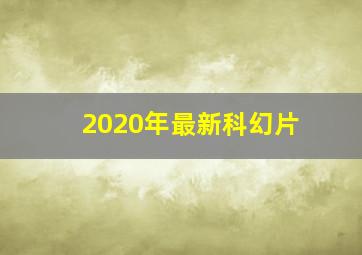 2020年最新科幻片